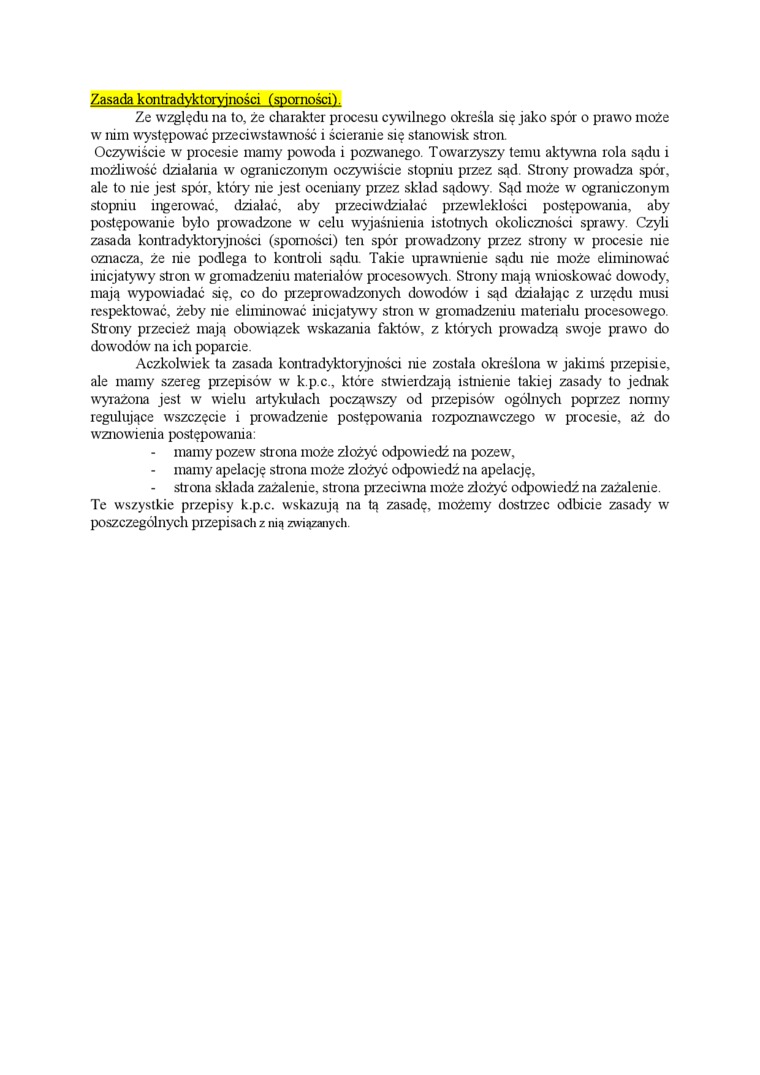 Zasada kontradyktoryjności (sporności).

Ze względu na to, że charakter procesu cywilnego określa się jako spór o prawo może w nim występować przeciwstawność i ścieranie się stanowisk stron.

Oczywiście w procesie mamy powoda i pozwanego. Towarzyszy temu aktywna rola sądu i możliwość działania w ograniczonym oczywiście stopniu przez sąd. Strony prowadza spór, ale to nie jest spór, który nie jest oceniany przez skład sądowy. Sąd może w ograniczonym stopniu ingerować, działać, aby przeciwdziałać przewlekłości postępowania, aby postępowanie było prowadzone w celu wyjaśnienia istotnych okoliczności sprawy. Czyli zasada kontradyktoryjności (sporności) ten spór prowadzony przez strony w procesie nie oznacza, że nie podlega to kontroli sądu. Takie uprawnienie sądu nie może eliminować inicjatywy stron w gromadzeniu materiałów procesowych. Strony mają wnioskować dowody, mają wypowiadać się, co do przeprowadzonych dowodów i sąd działając z urzędu musi respektować, żeby nie eliminować inicjatywy stron w gromadzeniu materiału procesowego. Strony przecież mają obowiązek wskazania faktów, z których prowadzą swoje prawo do dowodów na ich poparcie.

Aczkolwiek ta zasada kontradyktoryjności nie została określona w jakimś przepisie, ale mamy szereg przepisów w k.p.c., które stwierdzają istnienie takiej zasady to jednak wyrażona jest w wielu artykułach począwszy od przepisów ogólnych poprzez normy regulujące wszczęcie i prowadzenie postępowania rozpoznawczego w procesie, aż do wznowienia postępowania:

- mamy pozew strona może złożyć odpowiedź na pozew,
- mamy apelację strona może złożyć odpowiedź na apelację,
- strona składa zażalenie, strona przeciwna może złożyć odpowiedź na zażalenie.

Te wszystkie przepisy k.p.c. wskazują na tą zasadę, możemy dostrzec odbicie zasady w poszczególnych przepisach z nią związanych.